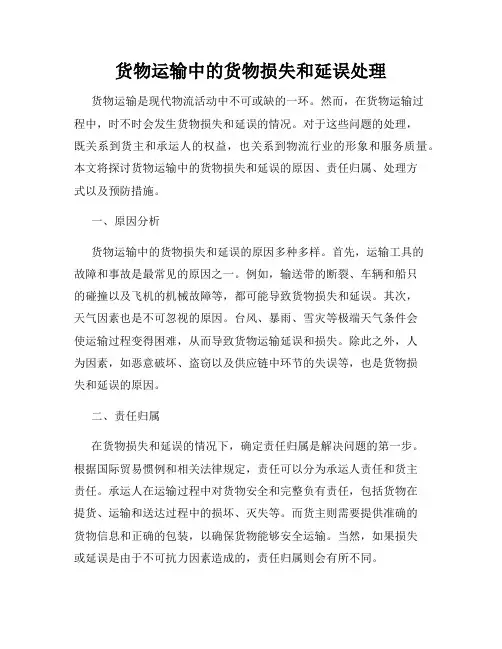 货物运输中的货物损失和延误处理

货物运输是现代物流活动中不可或缺的一环。然而，在货物运输过程中，时不时会发生货物损失和延误的情况。对于这些问题的处理，既关系到货主和承运人的权益，也关系到物流行业的形象和服务质量。本文将探讨货物运输中的货物损失和延误的原因、责任归属、处理方式以及预防措施。

一、原因分析

货物运输中的货物损失和延误的原因多种多样。首先，运输工具的故障和事故是最常见的原因之一。例如，输送带的断裂、车辆和船只的碰撞以及飞机的机械故障等，都可能导致货物损失和延误。其次，天气因素也是不可忽视的原因。台风、暴雨、雪灾等极端天气条件会使运输过程变得困难，从而导致货物运输延误和损失。除此之外，人为因素，如恶意破坏、盗窃以及供应链中环节的失误等，也是货物损失和延误的原因。

二、责任归属

在货物损失和延误的情况下，确定责任归属是解决问题的第一步。根据国际贸易惯例和相关法律规定，责任可以分为承运人责任和货主责任。承运人在运输过程中对货物安全和完整负有责任，包括货物在提货、运输和送达过程中的损坏、灭失等。而货主则需要提供准确的货物信息和正确的包装，以确保货物能够安全运输。当然，如果损失或延误是由于不可抗力因素造成的，责任归属则会有所不同。